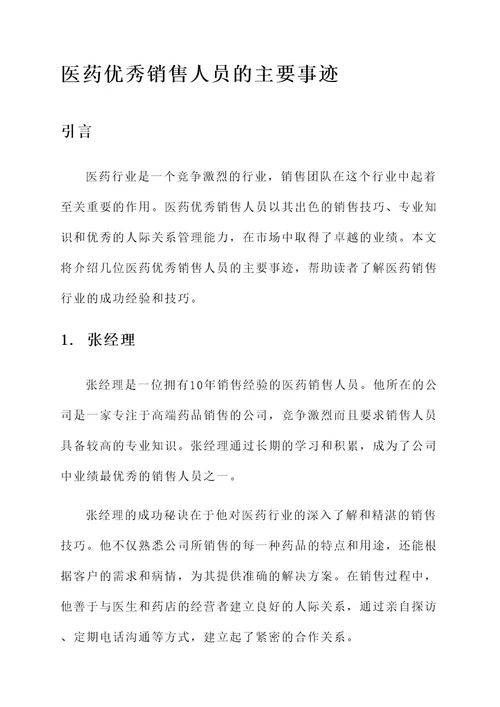 医药优秀销售人员的主要事迹

引言

医药行业是一个竞争激烈的行业，销售团队在这个行业中起着至关重要的作用。医药优秀销售人员以其出色的销售技巧、专业知识和优秀的人际关系管理能力，在市场中取得了卓越的业绩。本文将介绍几位医药优秀销售人员的主要事迹，帮助读者了解医药销售行业的成功经验和技巧。

1. 张经理

张经理是一位拥有10年销售经验的医药销售人员。他所在的公司是一家专注于高端药品销售的公司，竞争激烈而且要求销售人员具备较高的专业知识。张经理通过长期的学习和积累，成为了公司中业绩最优秀的销售人员之一。

张经理的成功秘诀在于他对医药行业的深入了解和精湛的销售技巧。他不仅熟悉公司所销售的每一种药品的特点和用途，还能根据客户的需求和病情，为其提供准确的解决方案。在销售过程中，他善于与医生和药店的经营者建立良好的人际关系，通过亲自探访、定期电话沟通等方式，建立起了紧密的合作关系。